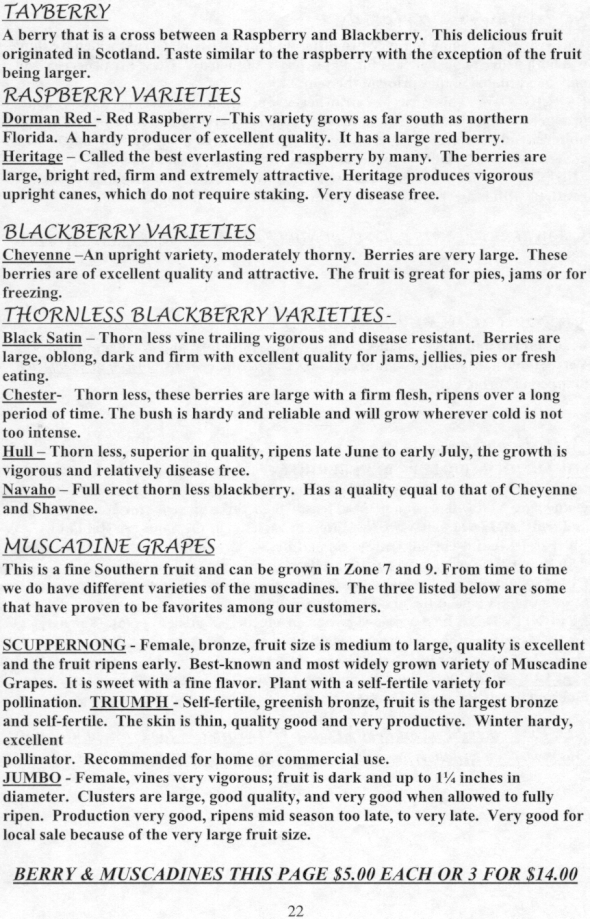 TAYBERRY
A berry that is a cross between a Raspberry and Blackberry. This delicious fruit originated in Scotland. Taste similar to the raspberry with the exception of the fruit being larger.

RASPBERRY VARIETIES
Dorman Red - Red Raspberry —This variety grows as far south as northern Florida. A hardy producer of excellent quality. It has a large red berry.
Heritage – Called the best everlasting red raspberry by many. The berries are large, bright red, firm and extremely attractive. Heritage produces vigorous upright canes, which do not require staking. Very disease free.

BLACKBERRY VARIETIES
Cheyenne –An upright variety, moderately thorny. Berries are very large. These berries are of excellent quality and attractive. The fruit is great for pies, jams or for freezing.

THORNLESS BLACKBERRY VARIETIES-
Black Satin – Thorn less vine trailing vigorous and disease resistant. Berries are large, oblong, dark and firm with excellent quality for jams, jellies, pies or fresh eating.
Chester- Thorn less, these berries are large with a firm flesh, ripens over a long period of time. The bush is hardy and reliable and will grow wherever cold is not too intense.
Hull – Thorn less, superior in quality, ripens late June to early July, the growth is vigorous and relatively disease free.
Navaho – Full erect thorn less blackberry. Has a quality equal to that of Cheyenne and Shawnee.

MUSCADINE GRAPES
This is a fine Southern fruit and can be grown in Zone 7 and 9. From time to time we do have different varieties of the muscadines. The three listed below are some that have proven to be favorites among our customers.

SCUPPERNONG - Female, bronze, fruit size is medium to large, quality is excellent and the fruit ripens early. Best-known and most widely grown variety of Muscadine Grapes. It is sweet with a fine flavor. Plant with a self-fertile variety for pollination. TRIUMPH - Self-fertile, greenish bronze, fruit is the largest bronze and self-fertile. The skin is thin, quality good and very productive. Winter hardy, excellent
pollinator. Recommended for home or commercial use.
JUMBO - Female, vines very vigorous; fruit is dark and up to 1¼ inches in diameter. Clusters are large, good quality, and very good when allowed to fully ripen. Production very good, ripens mid season too late, to very late. Very good for local sale because of the very large fruit size.

BERRY & MUSCADINES THIS PAGE $5.00 EACH OR 3 FOR $14.00

22